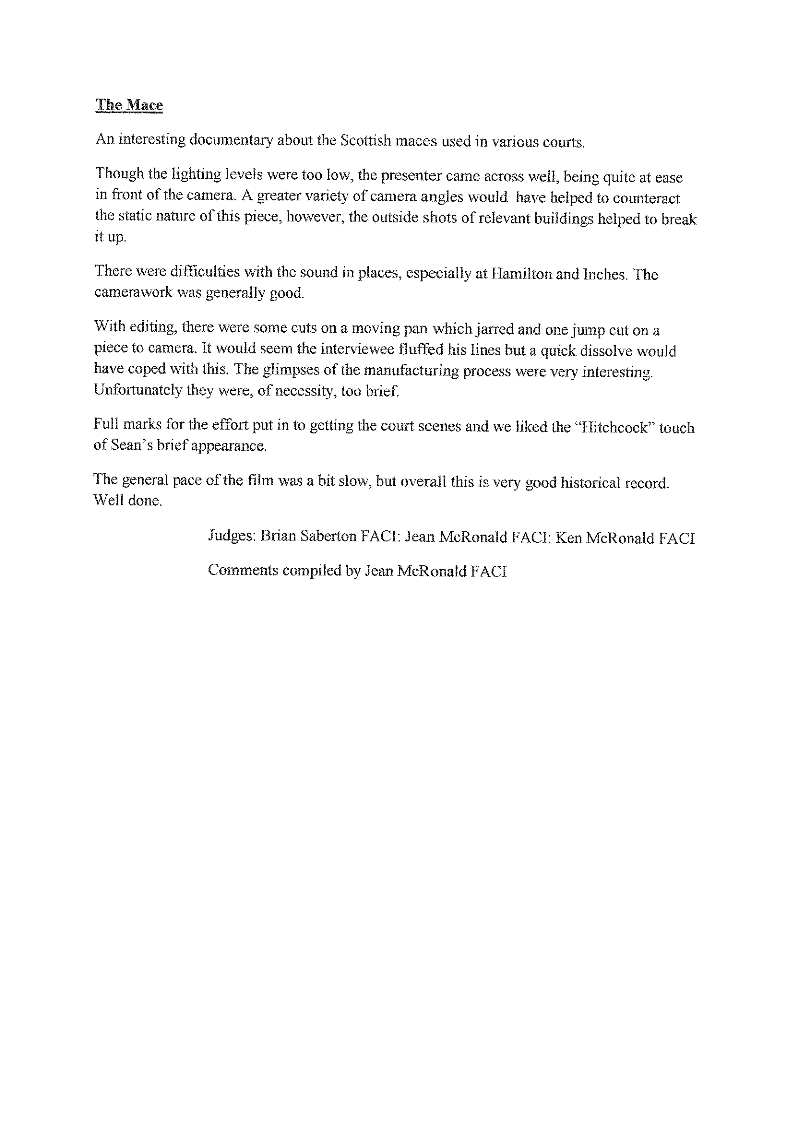 The Mace

An interesting documentary about the Scottish maces used in various courts.

Though the lighting levels were too low, the presenter came across well, being quite at ease in front of the camera. A greater variety of camera angles would have helped to counteract the static nature of this piece, however, the outside shots of relevant buildings helped to break it up.

There were difficulties with the sound in places, especially at Hamilton and Inches. The camerawork was generally good.

With editing, there were some cuts on a moving pan which jarred and one jump cut on a piece to camera. It would seem the interviewee fluffed his lines but a quick dissolve would have coped with this. The glimpses of the manufacturing process were very interesting. Unfortunately they were, of necessity, too brief.

Full marks for the effort put in to getting the court scenes and we liked the "Hitchcock" touch of Sean's brief appearance.

The general pace of the film was a bit slow, but overall this is very good historical record. Well done.

Judges: Brian Saberton FACI: Jean McRonald FACI: Ken McRonald FACI

Comments compiled by Jean McRonald FACI